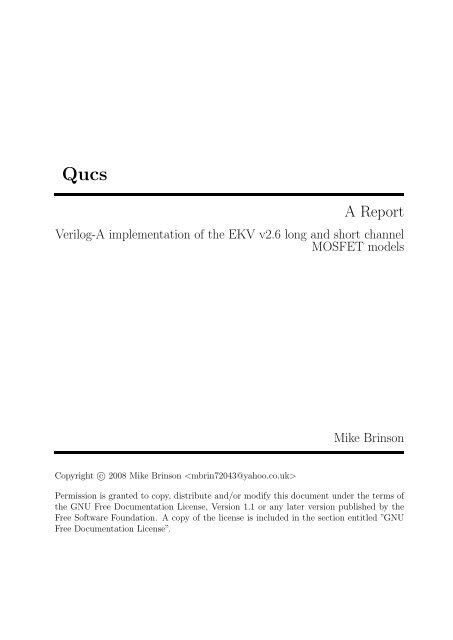 Qucs

A Report

Verilog-A implementation of the EKV v2.6 long and short channel MOSFET models

Mike Brinson

Copyright © 2008 Mike Brinson <mbrin72043@yahoo.co.uk>

Permission is granted to copy, distribute and/or modify this document under the terms of the GNU Free Documentation License, Version 1.1 or any later version published by the Free Software Foundation. A copy of the license is included in the section entitled "GNU Free Documentation License".